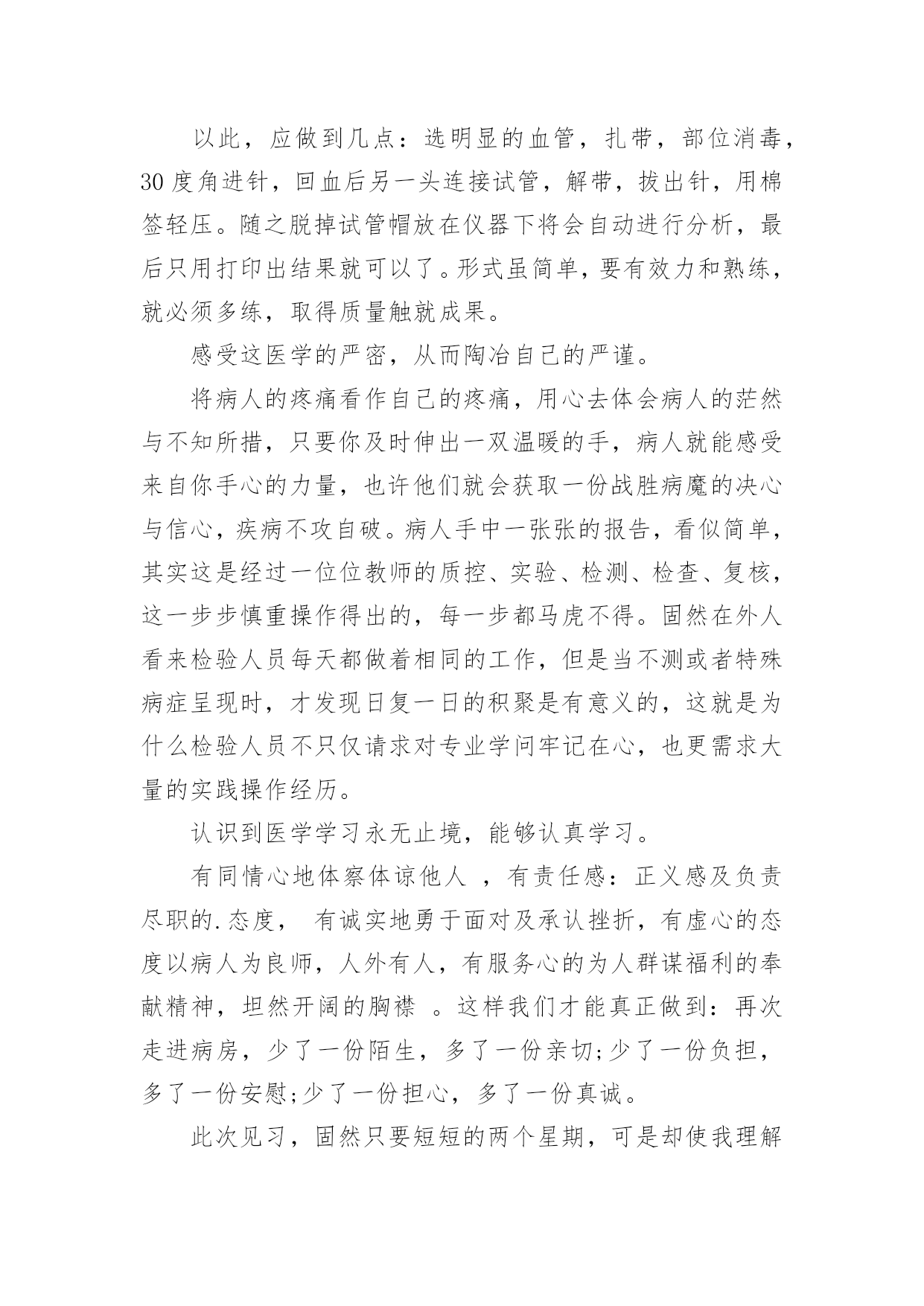 以此，应做到几点：选明显的血管，扎带，部位消毒，30度角进针，回血后另一头连接试管，解带，拔出针，用棉签轻压。随之脱掉试管帽放在仪器下将会自动进行分析，最后只用打印出结果就可以了。形式虽简单，要有效力和熟练，就必须多练，取得质量触就成果。

感受这医学的严密，从而陶冶自己的严谨。

将病人的疼痛看作自己的疼痛，用心去体会病人的茫然与不知所措，只要你及时伸出一双温暖的手，病人就能感受来自你手心的力量，也许他们就会获取一份战胜病魔的决心与信心，疾病不攻自破。病人手中一张张的报告，看似简单，其实这是经过一位位教师的质控、实验、检测、检查、复核，这一步步慎重操作得出的，每一步都马虎不得。固然在外人看来检验人员每天都做着相同的工作，但是当不测或者特殊病症呈现时，才发现日复一日的积聚是有意义的，这就是为什么检验人员不只仅请求对专业学问牢记在心，也更需求大量的实践操作经历。

认识到医学学习永无止境，能够认真学习。

有同情心地体察体谅他人 ，有责任感：正义感及负责尽职的.态度， 有诚实地勇于面对及承认挫折，有虚心的态度以病人为良师，人外有人，有服务心的为人群谋福利的奉献精神，坦然开阔的胸襟 。这样我们才能真正做到：再次走进病房，少了一份陌生，多了一份亲切;少了一份负担，多了一份安慰;少了一份担心，多了一份真诚。

此次见习，固然只要短短的两个星期，可是却使我理解